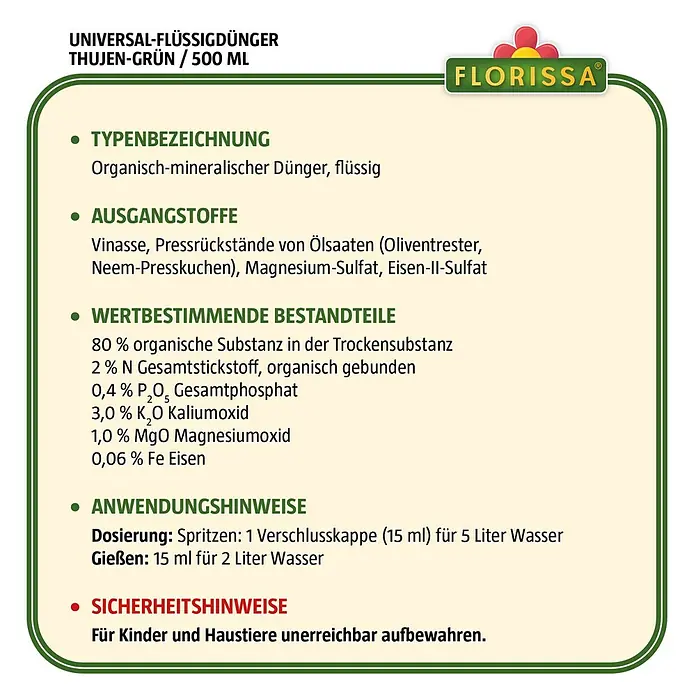 UNIVERSAL-FLÜSSIGDÜNGER
THUJEN-GRÜN / 500 ML

FLORISSA®

• TYPENBEZEICHNUNG
Organisch-mineralischer Dünger, flüssig

• AUSGANGSTOFFE
Vinasse, Pressrückstände von Ölsaaten (Oliventrester, Neem-Presskuchen), Magnesium-Sulfat, Eisen-II-Sulfat

• WERTBESTIMMENDE BESTANDTEILE
80 % organische Substanz in der Trockensubstanz
2 % N Gesamtstickstoff, organisch gebunden
0,4 % $P_2O_5$ Gesamtphosphat
3,0 % $K_2O$ Kaliumoxid
1,0 % MgO Magnesiumoxid
0,06 % Fe Eisen

• ANWENDUNGSHINWEISE
Dosierung: Spritzen: 1 Verschlusskappe (15 ml) für 5 Liter Wasser
Gießen: 15 ml für 2 Liter Wasser

• SICHERHEITSHINWEISE
Für Kinder und Haustiere unerreichbar aufbewahren.